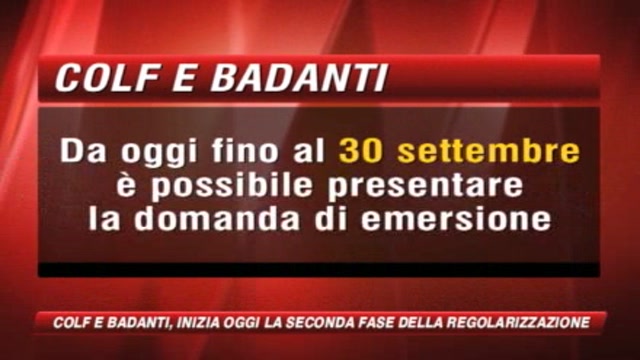 COLF E BADANTI

Da oggi fino al 30 settembre è possibile presentare la domanda di emersione

COLF E BADANTI, INIZIA OGGI LA SECONDA FASE DELLA REGOLARIZZAZIONE